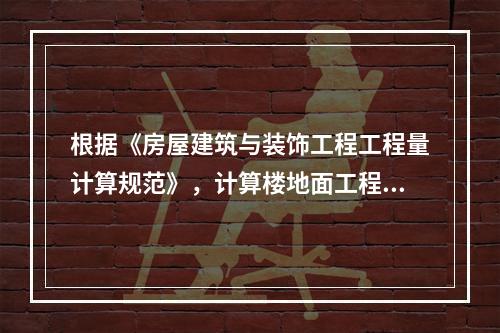 根据《房屋建筑与装饰工程工程量计算规范》，计算楼地面工程...